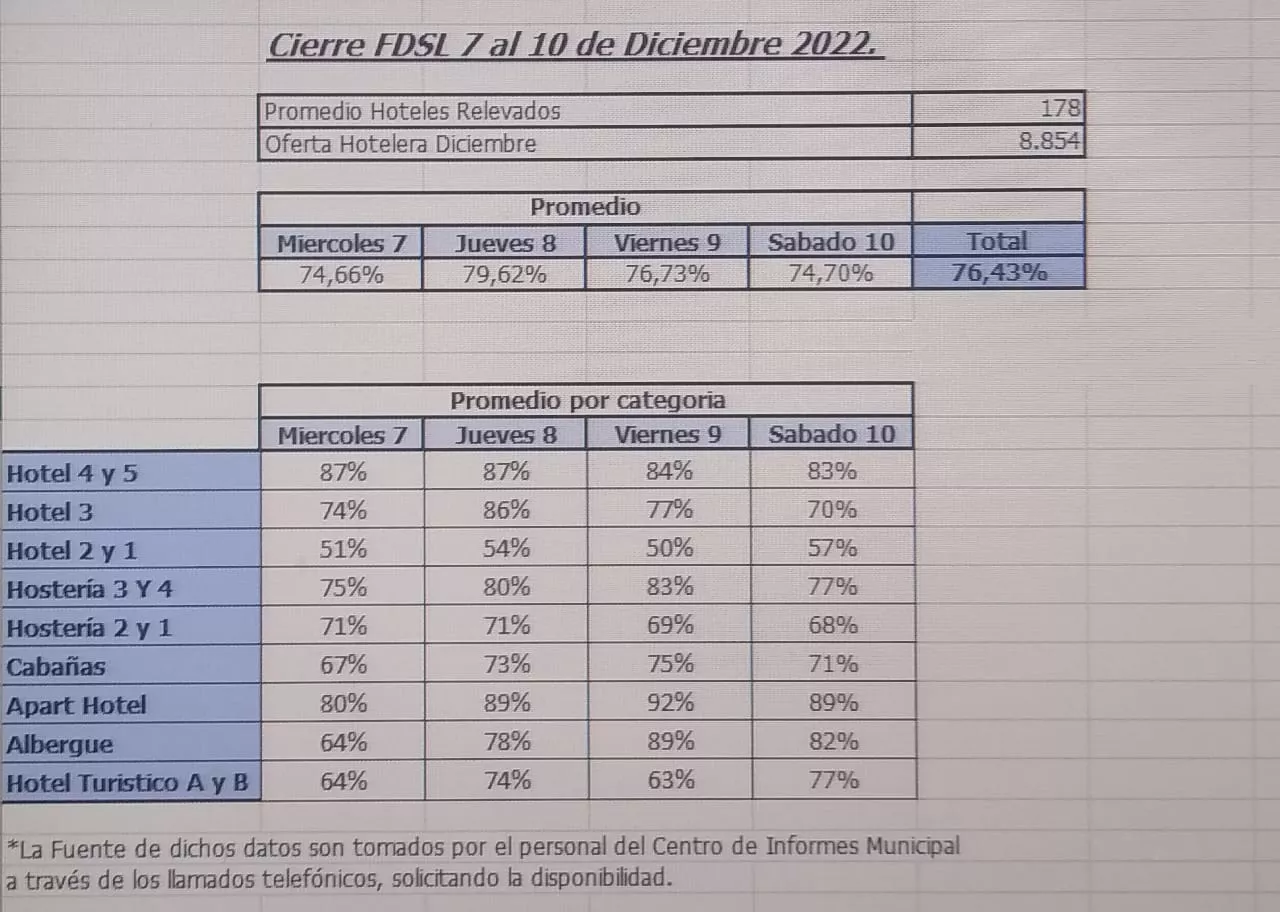 Cierre FDSL 7 al 10 de Diciembre 2022.

| Promedio Hoteles Relevados | 178 |
|---|---|
| Oferta Hotelera Diciembre | 8.854 |

| Promedio | | | | |
|---|---|---|---|---|
| Miercoles 7 | Jueves 8 | Viernes 9 | Sabado 10 | Total |
| 74,66% | 79,62% | 76,73% | 74,70% | 76,43% |

| | Promedio por categoria | | | |
|---|---|---|---|---|
| | Miercoles 7 | Jueves 8 | Viernes 9 | Sabado 10 |
| Hotel 4 y 5 | 87% | 87% | 84% | 83% |
| Hotel 3 | 74% | 86% | 77% | 70% |
| Hotel 2 y 1 | 51% | 54% | 50% | 57% |
| Hostería 3 Y 4 | 75% | 80% | 83% | 77% |
| Hostería 2 y 1 | 71% | 71% | 69% | 68% |
| Cabañas | 67% | 73% | 75% | 71% |
| Apart Hotel | 80% | 89% | 92% | 89% |
| Albergue | 64% | 78% | 89% | 82% |
| Hotel Turistico A y B | 64% | 74% | 63% | 77% |

*La Fuente de dichos datos son tomados por el personal del Centro de Informes Municipal a través de los llamados telefónicos, solicitando la disponibilidad.